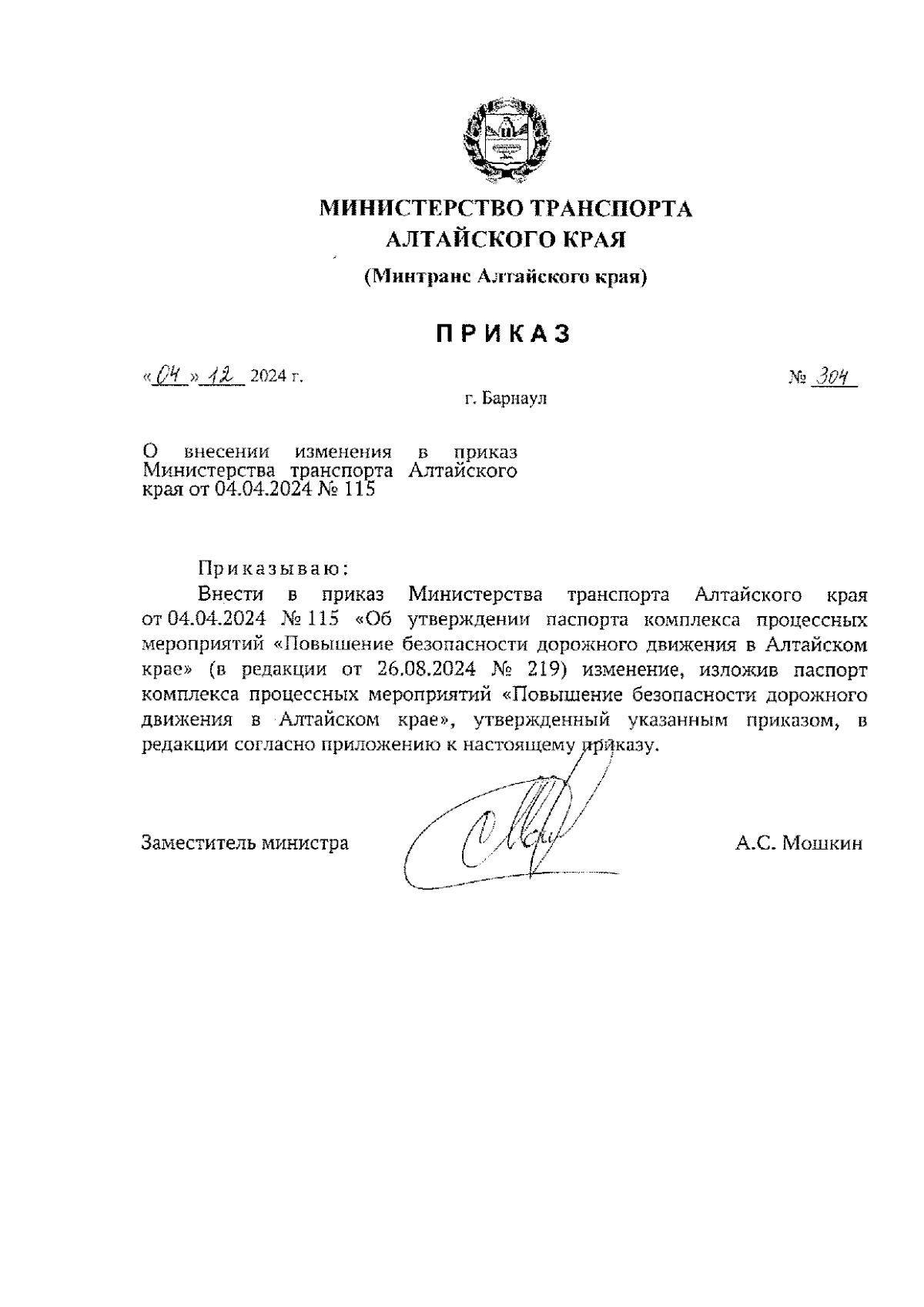 МИНИСТЕРСТВО ТРАНСПОРТА
АЛТАЙСКОГО КРАЯ

(Минтранс Алтайского края)

ПРИКАЗ

«04» 12 2024 г.

№ 304

г. Барнаул

О внесении изменения в приказ Министерства транспорта Алтайского края от 04.04.2024 № 115

Приказываю:

Внести в приказ Министерства транспорта Алтайского края от 04.04.2024 № 115 «Об утверждении паспорта комплекса процессных мероприятий «Повышение безопасности дорожного движения в Алтайском крае» (в редакции от 26.08.2024 № 219) изменение, изложив паспорт комплекса процессных мероприятий «Повышение безопасности дорожного движения в Алтайском крае», утвержденный указанным приказом, в редакции согласно приложению к настоящему приказу.

Заместитель министра

А.С. Мошкин